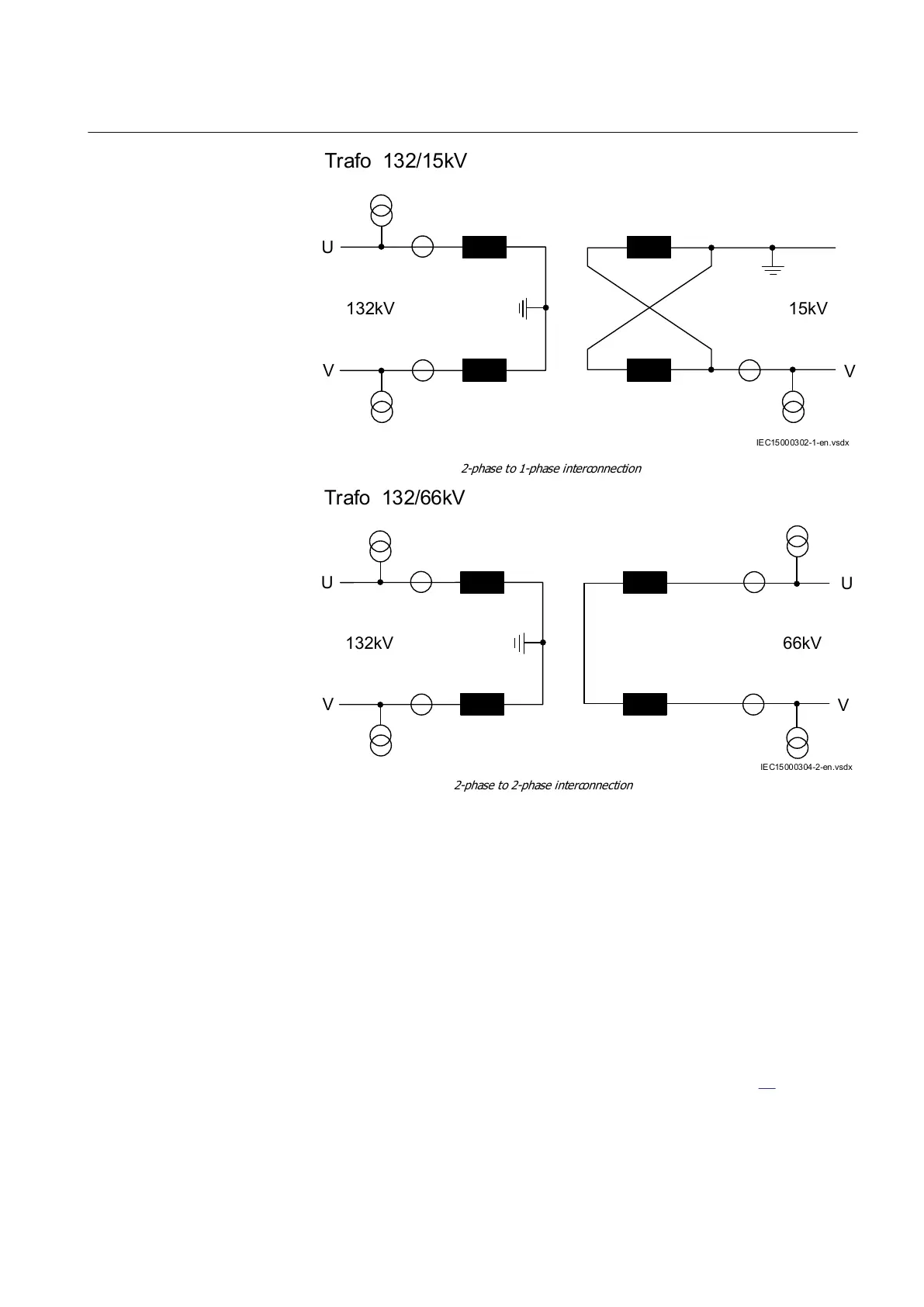 Trafo 132/15kV

U

132kV

15kV

V

V

IEC15000302-1-en.vsdx

2-phase to 1-phase interconnection

Trafo 132/66kV

U

U

132kV

66kV

V

V

IEC15000304-2-en.vsdx

2-phase to 2-phase interconnection